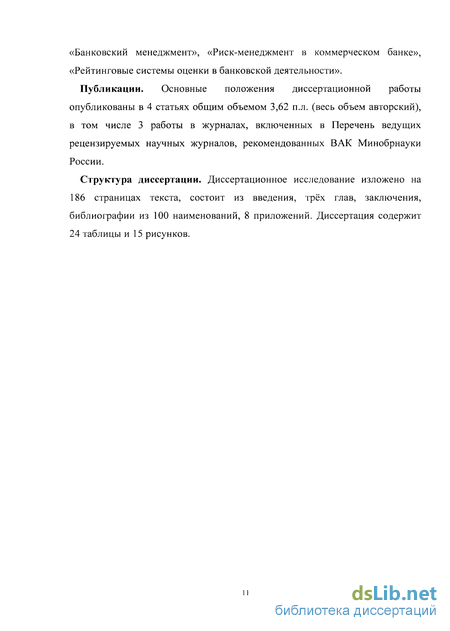 «Банковский менеджмент», «Риск-менеджмент в коммерческом банке», «Рейтинговые системы оценки в банковской деятельности».

**Публикации.** Основные положения диссертационной работы опубликованы в 4 статьях общим объемом 3,62 п.л. (весь объем авторский), в том числе 3 работы в журналах, включенных в Перечень ведущих рецензируемых научных журналов, рекомендованных ВАК Минобрнауки России.

**Структура диссертации.** Диссертационное исследование изложено на 186 страницах текста, состоит из введения, трёх глав, заключения, библиографии из 100 наименований, 8 приложений. Диссертация содержит 24 таблицы и 15 рисунков.

11

dsLib.net
библиотека диссертаций